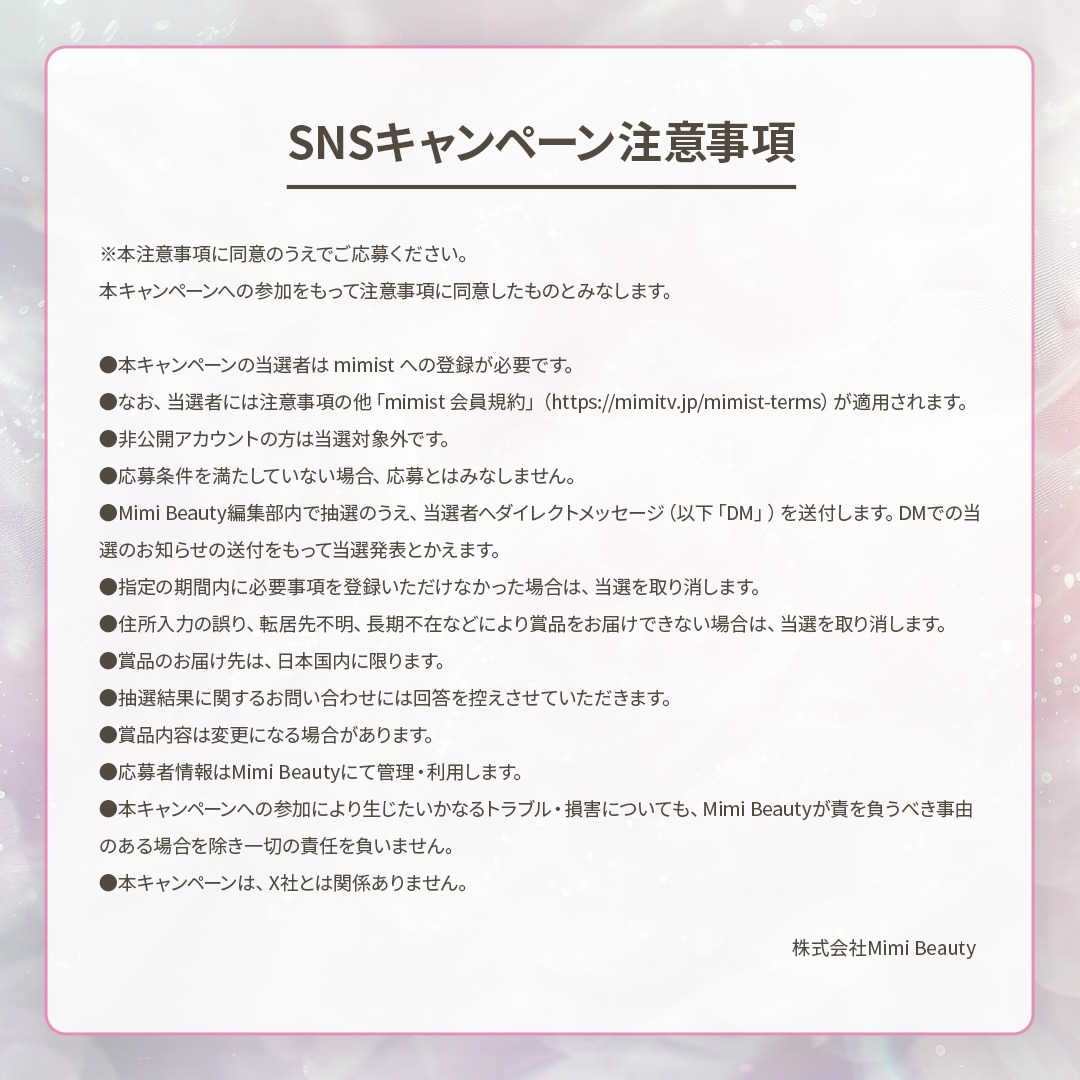 SNSキャンペーン注意事項

※本注意事項に同意のうえでご応募ください。
本キャンペーンへの参加をもって注意事項に同意したものとみなします。

●本キャンペーンの当選者は mimist への登録が必要です。
●なお、当選者には注意事項の他「mimist 会員規約」（https://mimitv.jp/mimist-terms）が適用されます。
●非公開アカウントの方は当選対象外です。
●応募条件を満たしていない場合、応募とはみなしません。
●Mimi Beauty編集部内で抽選のうえ、当選者へダイレクトメッセージ（以下「DM」）を送付します。DMでの当選のお知らせの送付をもって当選発表とかえます。
●指定の期間内に必要事項を登録いただけなかった場合は、当選を取り消します。
●住所入力の誤り、転居先不明、長期不在などにより賞品をお届けできない場合は、当選を取り消します。
●賞品のお届け先は、日本国内に限ります。
●抽選結果に関するお問い合わせには回答を控えさせていただきます。
●賞品内容は変更になる場合があります。
●応募者情報はMimi Beautyにて管理・利用します。
●本キャンペーンへの参加により生じたいかなるトラブル・損害についても、Mimi Beautyが責を負うべき事由のある場合を除き一切の責任を負いません。
●本キャンペーンは、X社とは関係ありません。

株式会社Mimi Beauty